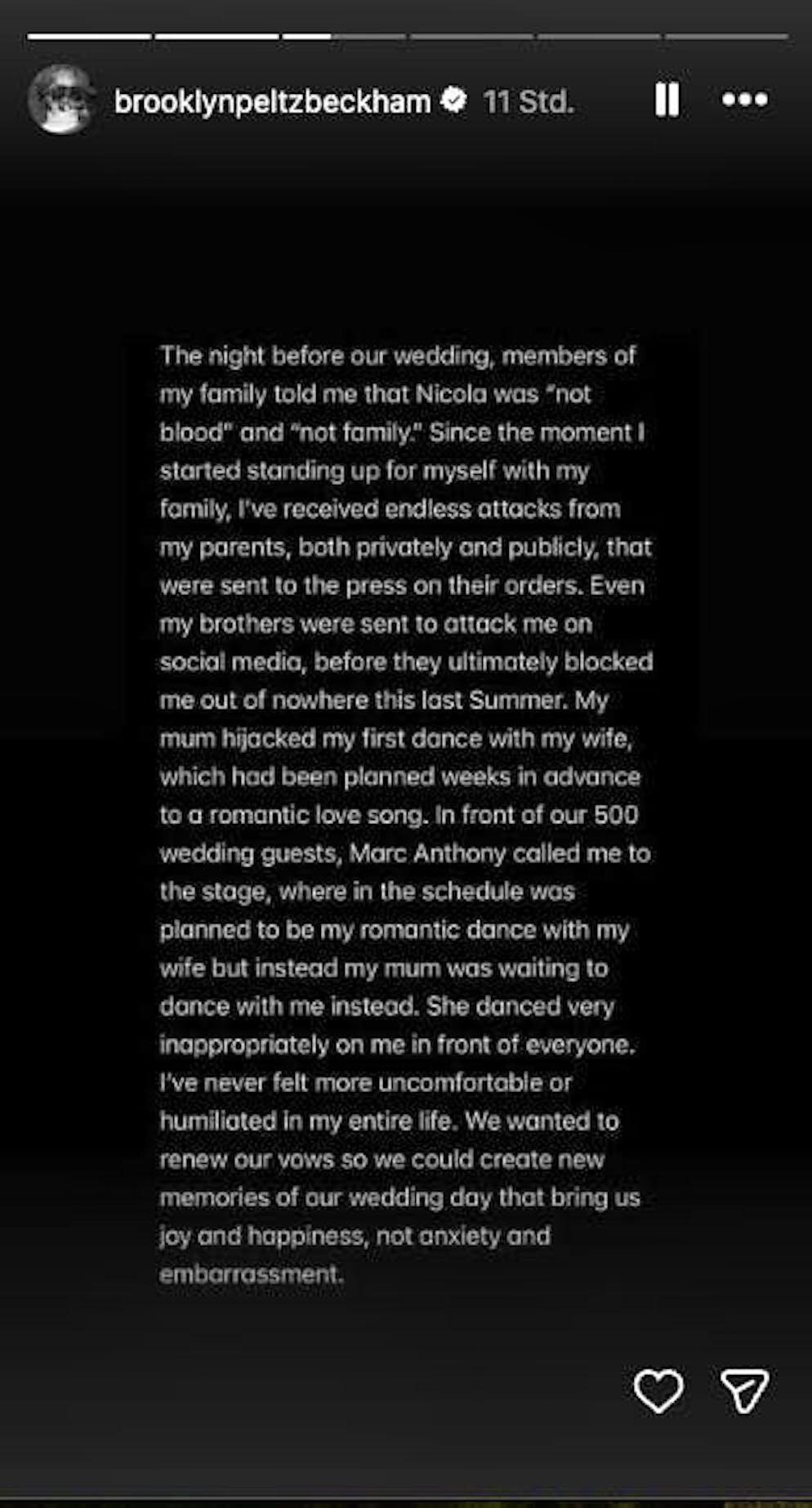 brooklynpeltzbeckham 11 Std.

The night before our wedding, members of my family told me that Nicola was "not blood" and "not family." Since the moment I started standing up for myself with my family, I've received endless attacks from my parents, both privately and publicly, that were sent to the press on their orders. Even my brothers were sent to attack me on social media, before they ultimately blocked me out of nowhere this last Summer. My mum hijacked my first dance with my wife, which had been planned weeks in advance to a romantic love song. In front of our 500 wedding guests, Marc Anthony called me to the stage, where in the schedule was planned to be my romantic dance with my wife but instead my mum was waiting to dance with me instead. She danced very inappropriately on me in front of everyone. I've never felt more uncomfortable or humiliated in my entire life. We wanted to renew our vows so we could create new memories of our wedding day that bring us joy and happiness, not anxiety and embarrassment.